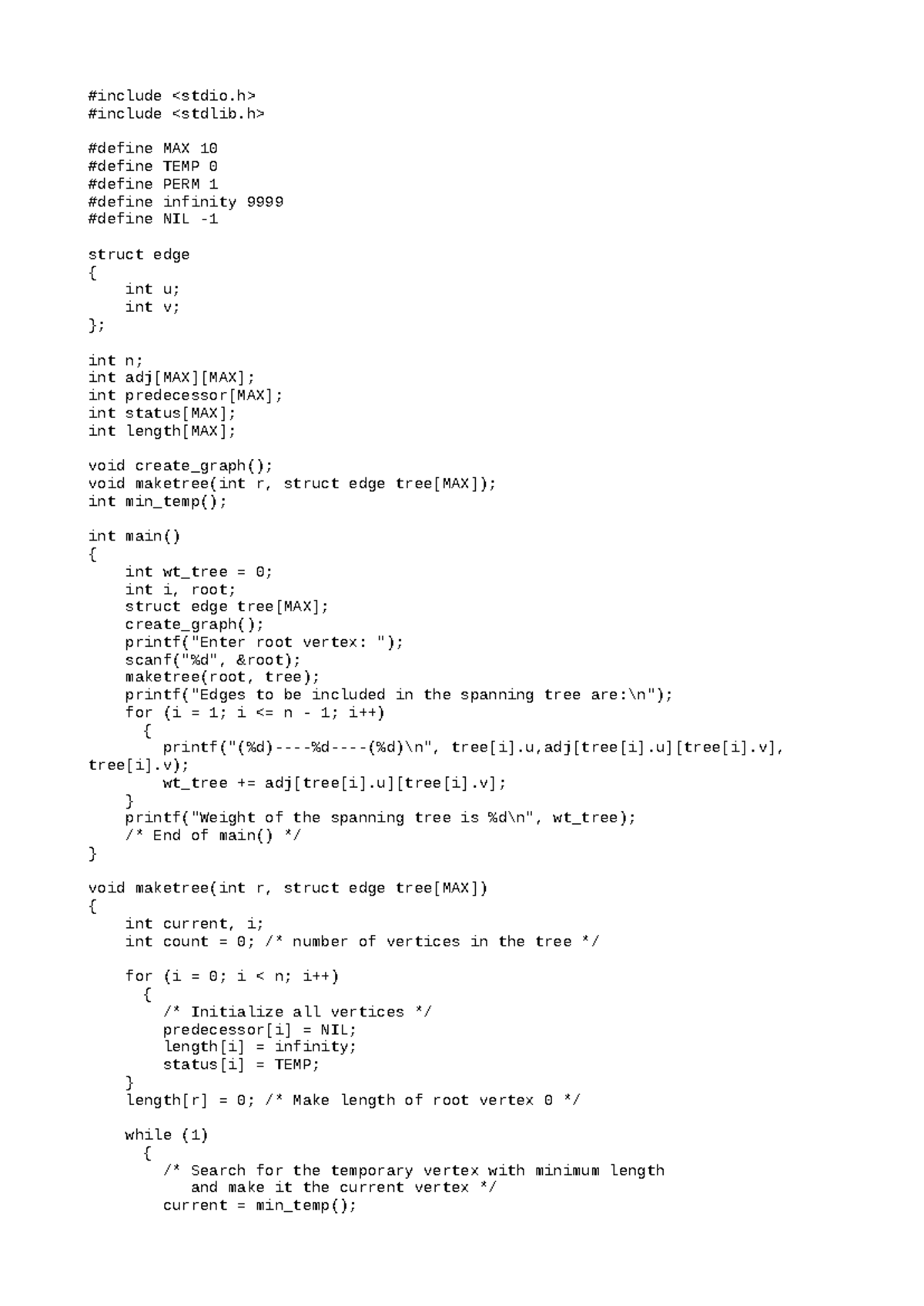 #include <stdio.h>
#include <stdlib.h>

#define MAX 10
#define TEMP 0
#define PERM 1
#define infinity 9999
#define NIL -1

struct edge
{
    int u;
    int v;
};

int n;
int adj[MAX][MAX];
int predecessor[MAX];
int status[MAX];
int length[MAX];

void create_graph();
void maketree(int r, struct edge tree[MAX]);
int min_temp();

int main()
{
    int wt_tree = 0;
    int i, root;
    struct edge tree[MAX];
    create_graph();
    printf("Enter root vertex: ");
    scanf("%d", &root);
    maketree(root, tree);
    printf("Edges to be included in the spanning tree are:\n");
    for (i = 1; i <= n - 1; i++)
      {
        printf("(%d)----%d----(%d)\n", tree[i].u,adj[tree[i].u][tree[i].v], tree[i].v);
        wt_tree += adj[tree[i].u][tree[i].v];
    }
    printf("Weight of the spanning tree is %d\n", wt_tree);
    /* End of main() */
}

void maketree(int r, struct edge tree[MAX])
{
    int current, i;
    int count = 0; /* number of vertices in the tree */

    for (i = 0; i < n; i++)
      {
        /* Initialize all vertices */
        predecessor[i] = NIL;
        length[i] = infinity;
        status[i] = TEMP;
    }
    length[r] = 0; /* Make length of root vertex 0 */

    while (1)
      {
        /* Search for the temporary vertex with minimum length
           and make it the current vertex */
        current = min_temp();